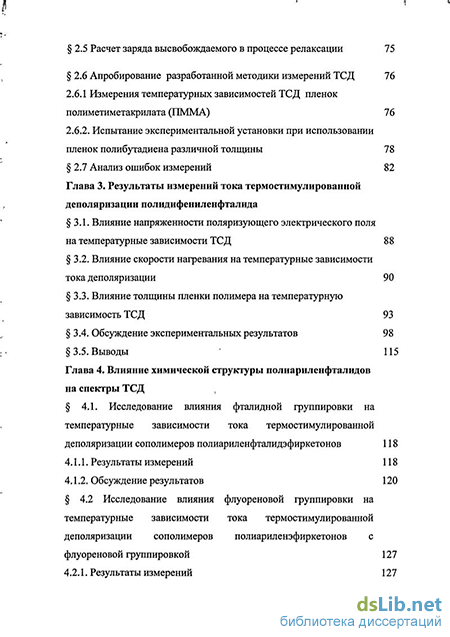 § 2.5 Расчет заряда высвобождаемого в процессе релаксации 75

§ 2.6 Апробирование разработанной методики измерений ТСД 76

2.6.1 Измерения температурных зависимостей ТСД пленок полиметиметакрилата (ПММА) 76

2.6.2. Испытание экспериментальной установки при использовании пленок полибутадиена различной толщины 78

§ 2.7 Анализ ошибок измерений 82

Глава 3. Результаты измерений тока термостимулированной деполяризации полидифениленфталида

§ 3.1. Влияние напряженности поляризующего электрического поля на температурные зависимости ТСД 88

§ 3.2. Влияние скорости нагревания на температурные зависимости тока деполяризации 90

§ 3.3. Влияние толщины пленки полимера на температурную зависимость ТСД 93

§ 3.4. Обсуждение экспериментальных результатов 98

§ 3.5. Выводы 115

Глава 4. Влияние химической структуры полиариленфталидов на спектры ТСД

§ 4.1. Исследование влияния фталидной группировки на температурные зависимости тока термостимулированной деполяризации сополимеров полиариленфталидэфиркетонов 118

4.1.1. Результаты измерений 118

4.1.2. Обсуждение результатов 120

§ 4.2 Исследование влияния флуореновой группировки на температурные зависимости тока термостимулированной деполяризации сополимеров полиариленэфиркетонов с флуореновой группировкой 127

4.2.1. Результаты измерений 127

dsLib.net
библиотека диссертаций